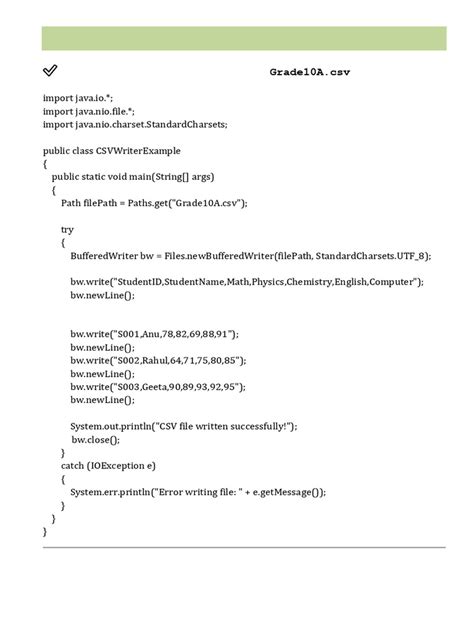 Grade10A.csv

import java.io.*;
import java.nio.file.*;
import java.nio.charset.StandardCharsets;

public class CSVWriterExample
{
public static void main(String[] args)
{
Path filePath = Paths.get("Grade10A.csv");

try
{
BufferedWriter bw = Files.newBufferedWriter(filePath, StandardCharsets.UTF_8);

bw.write("StudentID,StudentName,Math,Physics,Chemistry,English,Computer");
bw.newLine();

bw.write("S001,Anu,78,82,69,88,91");
bw.newLine();
bw.write("S002,Rahul,64,71,75,80,85");
bw.newLine();
bw.write("S003,Geeta,90,89,93,92,95");
bw.newLine();

System.out.println("CSV file written successfully!");
bw.close();
}
catch (IOException e)
{
System.err.println("Error writing file: " + e.getMessage());
}
}
}